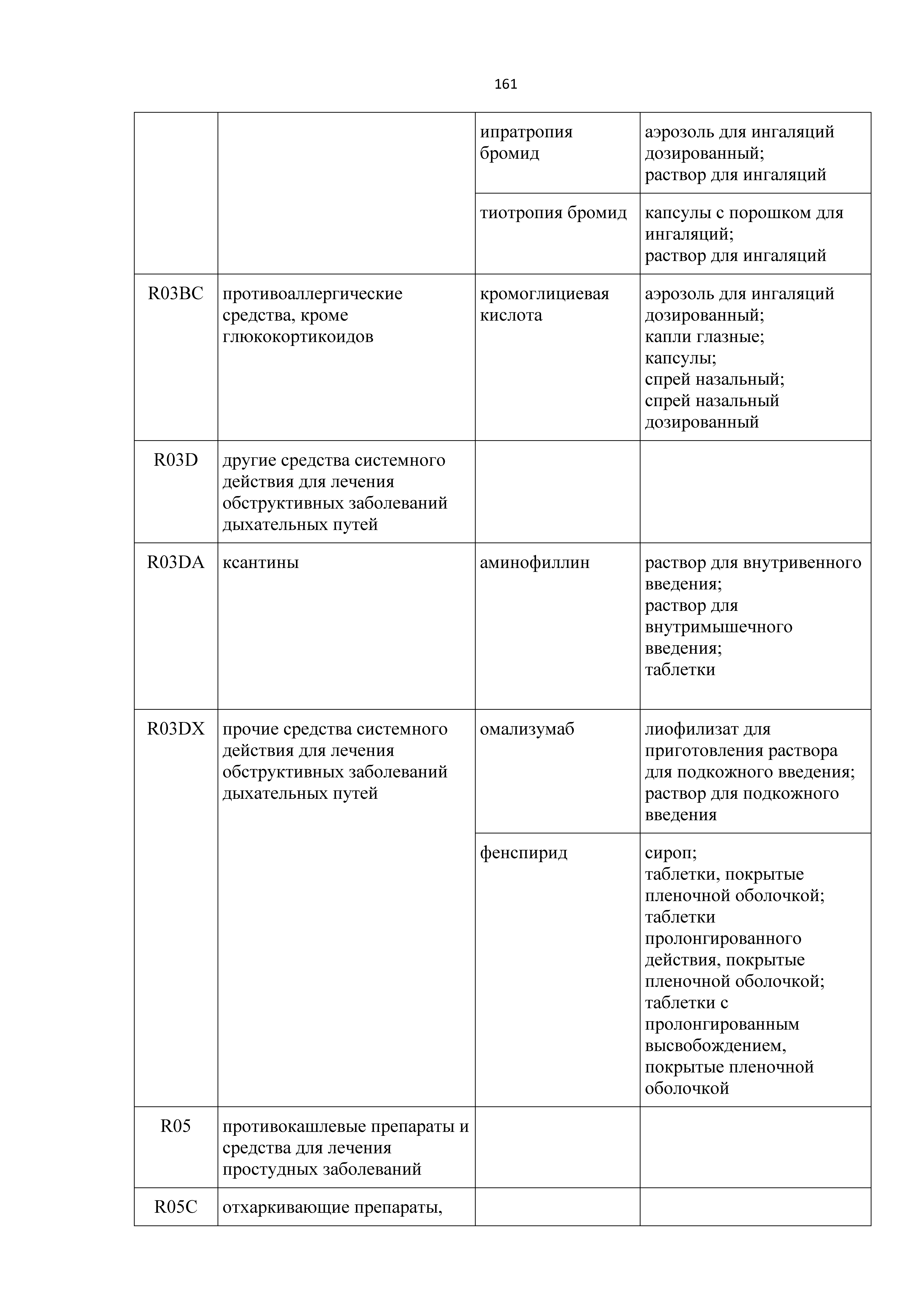 161

| | | | |
|---|---|---|---|
| | | ипратропия бромид | аэрозоль для ингаляций дозированный; раствор для ингаляций |
| | | тиотропия бромид | капсулы с порошком для ингаляций; раствор для ингаляций |
| R03BC | противоаллергические средства, кроме глюкокортикоидов | кромоглициевая кислота | аэрозоль для ингаляций дозированный; капли глазные; капсулы; спрей назальный; спрей назальный дозированный |
| R03D | другие средства системного действия для лечения обструктивных заболеваний дыхательных путей | | |
| R03DA | ксантины | аминофиллин | раствор для внутривенного введения; раствор для внутримышечного введения; таблетки |
| R03DX | прочие средства системного действия для лечения обструктивных заболеваний дыхательных путей | омализумаб | лиофилизат для приготовления раствора для подкожного введения; раствор для подкожного введения |
| | | фенспирид | сироп; таблетки, покрытые пленочной оболочкой; таблетки пролонгированного действия, покрытые пленочной оболочкой; таблетки с пролонгированным высвобождением, покрытые пленочной оболочкой |
| R05 | противокашлевые препараты и средства для лечения простудных заболеваний | | |
| R05C | отхаркивающие препараты, | | |